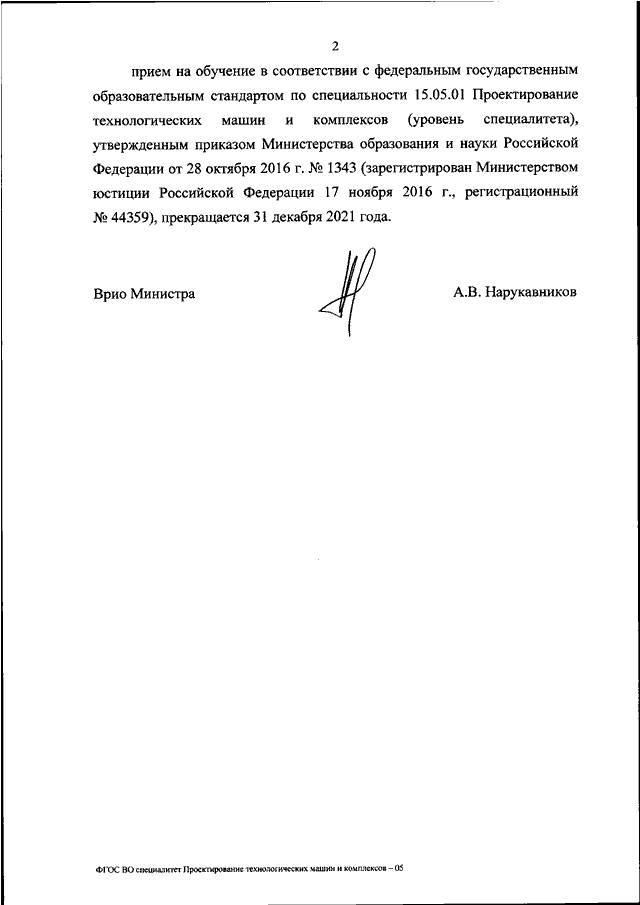 2

прием на обучение в соответствии с федеральным государственным образовательным стандартом по специальности 15.05.01 Проектирование технологических машин и комплексов (уровень специалитета), утвержденным приказом Министерства образования и науки Российской Федерации от 28 октября 2016 г. № 1343 (зарегистрирован Министерством юстиции Российской Федерации 17 ноября 2016 г., регистрационный № 44359), прекращается 31 декабря 2021 года.

Врио Министра

А.В. Нарукавников

ФГОС ВО специалитет Проектирование технологических машин и комплексов – 05